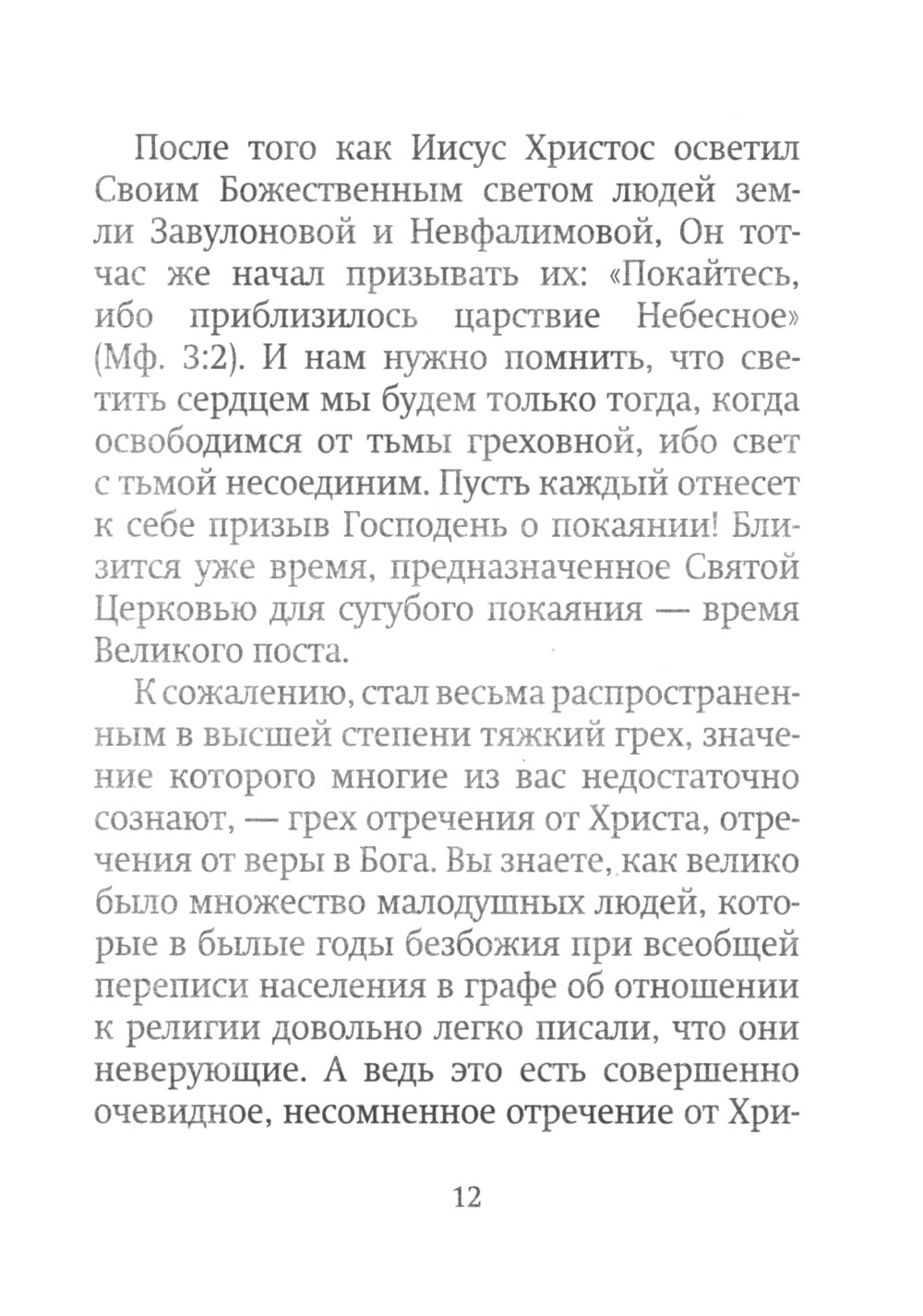 После того как Иисус Христос осветил Своим Божественным светом людей земли Завулоновой и Невфалимовой, Он тотчас же начал призывать их: «Покайтесь, ибо приблизилось царствие Небесное» (Мф. 3:2). И нам нужно помнить, что светить сердцем мы будем только тогда, когда освободимся от тьмы греховной, ибо свет с тьмой несоединим. Пусть каждый отнесет к себе призыв Господень о покаянии! Близится уже время, предназначенное Святой Церковью для сугубого покаяния — время Великого поста.

К сожалению, стал весьма распространенным в высшей степени тяжкий грех, значение которого многие из вас недостаточно сознают, — грех отречения от Христа, отречения от веры в Бога. Вы знаете, как велико было множество малодушных людей, которые в былые годы безбожия при всеобщей переписи населения в графе об отношении к религии довольно легко писали, что они неверующие. А ведь это есть совершенно очевидное, несомненное отречение от Хри-

12